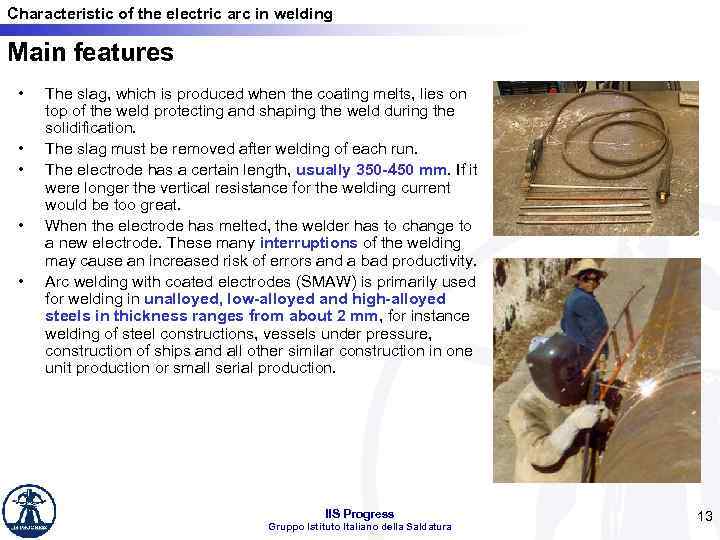 Characteristic of the electric arc in welding

Main features

• The slag, which is produced when the coating melts, lies on top of the weld protecting and shaping the weld during the solidification.
• The slag must be removed after welding of each run.
• The electrode has a certain length, usually 350-450 mm. If it were longer the vertical resistance for the welding current would be too great.
• When the electrode has melted, the welder has to change to a new electrode. These many interruptions of the welding may cause an increased risk of errors and a bad productivity.
• Arc welding with coated electrodes (SMAW) is primarily used for welding in unalloyed, low-alloyed and high-alloyed steels in thickness ranges from about 2 mm, for instance welding of steel constructions, vessels under pressure, construction of ships and all other similar construction in one unit production or small serial production.

IIS Progress
Gruppo Istituto Italiano della Saldatura

13